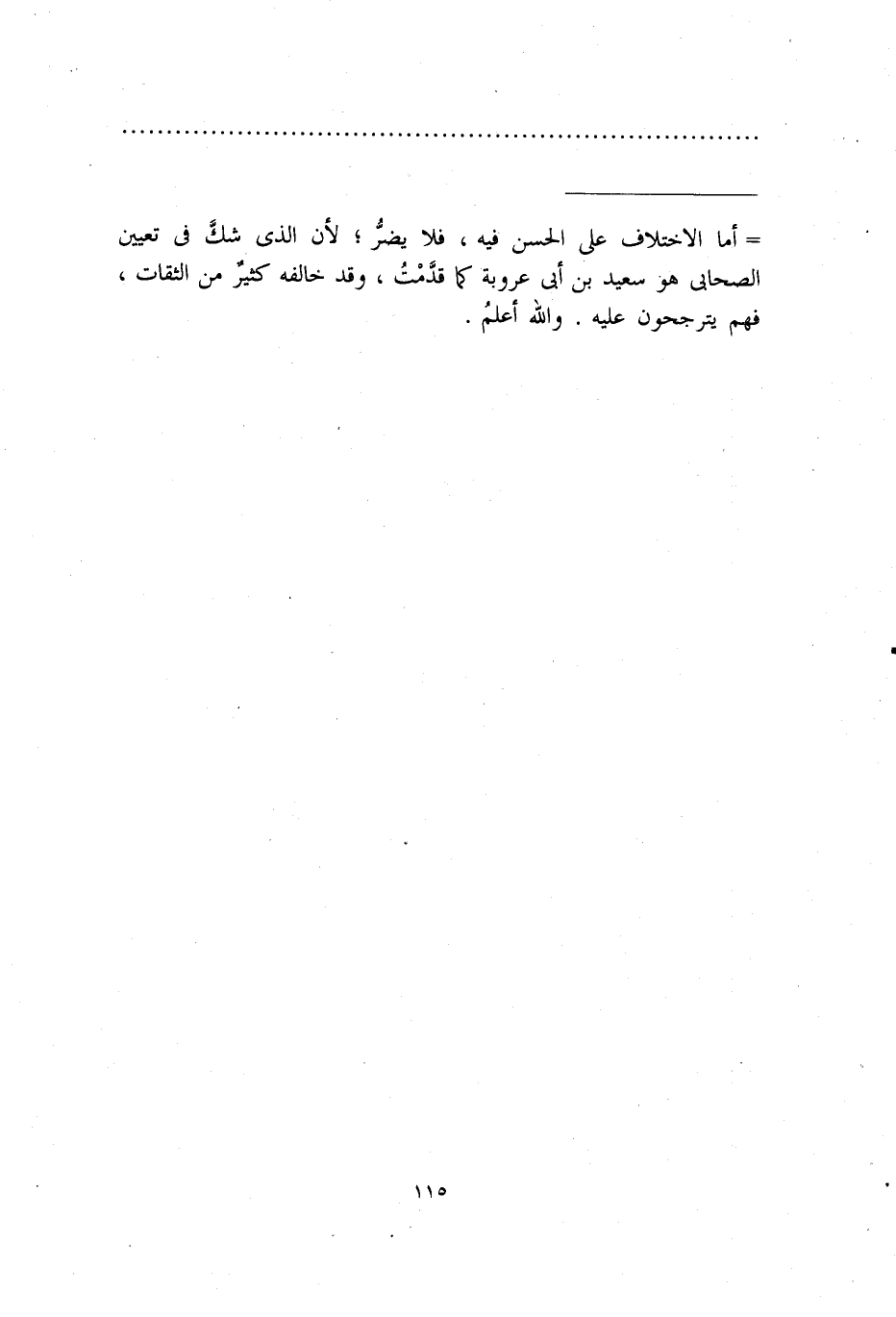 = أما الاختلاف على الحسن فيه ، فلا يضرُّ ؛ لأن الذى شكَّ فى تعيين الصحابى هو سعيد بن أبى عروبة كما قدَّمْتُ ، وقد خالفه كثيرٌ من الثقات ، فهم يترجحون عليه . والله أعلمُ .

١١٥